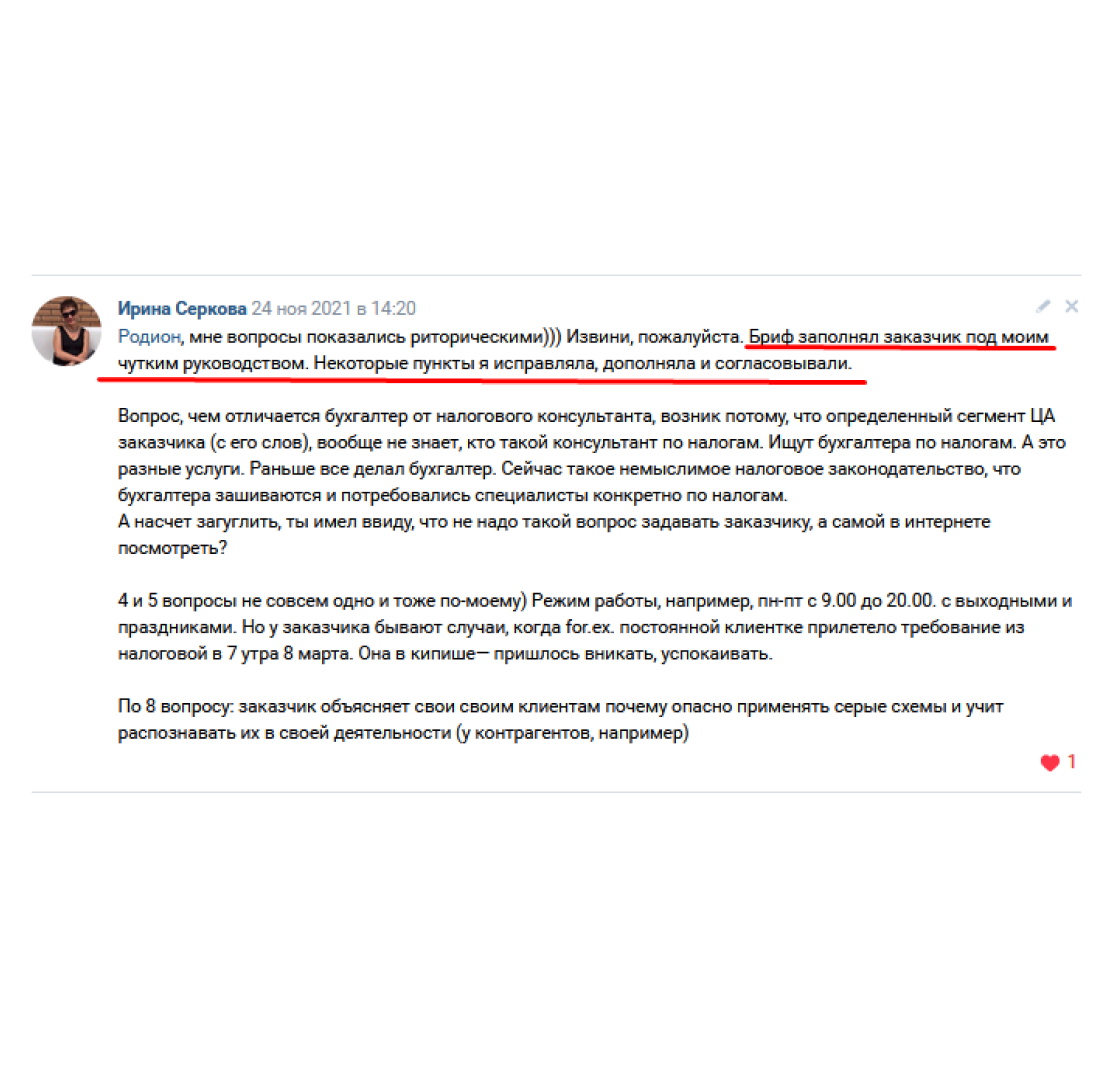 Ирина Серкова 24 ноя 2021 в 14:20
Родион, мне вопросы показались риторическими))) Извини, пожалуйста. Бриф заполнял заказчик под моим чутким руководством. Некоторые пункты я исправляла, дополняла и согласовывали.

Вопрос, чем отличается бухгалтер от налогового консультанта, возник потому, что определенный сегмент ЦА заказчика (с его слов), вообще не знает, кто такой консультант по налогам. Ищут бухгалтера по налогам. А это разные услуги. Раньше все делал бухгалтер. Сейчас такое немыслимое налоговое законодательство, что бухгалтера зашиваются и потребовались специалисты конкретно по налогам.
А насчет загуглить, ты имел ввиду, что не надо такой вопрос задавать заказчику, а самой в интернете посмотреть?

4 и 5 вопросы не совсем одно и тоже по-моему) Режим работы, например, пн-пт с 9.00 до 20.00. с выходными и праздниками. Но у заказчика бывают случаи, когда for.ex. постоянной клиентке прилетело требование из налоговой в 7 утра 8 марта. Она в кипише— пришлось вникать, успокаивать.

По 8 вопросу: заказчик объясняет свои своим клиентам почему опасно применять серые схемы и учит распознавать их в своей деятельности (у контрагентов, например)

1